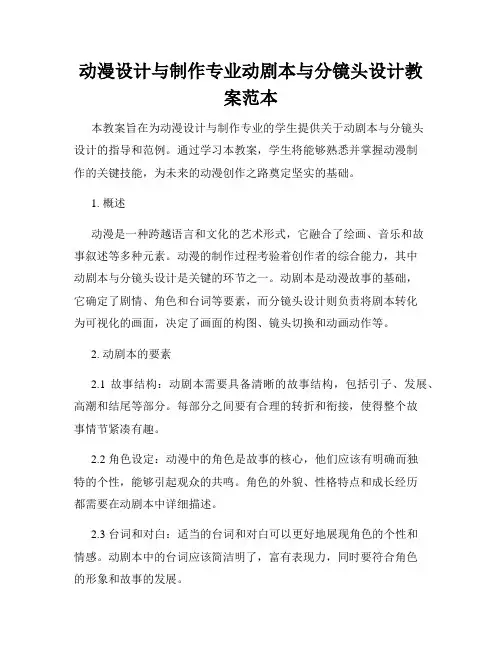 动漫设计与制作专业动剧本与分镜头设计教案范本

本教案旨在为动漫设计与制作专业的学生提供关于动剧本与分镜头设计的指导和范例。通过学习本教案，学生将能够熟悉并掌握动漫制作的关键技能，为未来的动漫创作之路奠定坚实的基础。

1. 概述

动漫是一种跨越语言和文化的艺术形式，它融合了绘画、音乐和故事叙述等多种元素。动漫的制作过程考验着创作者的综合能力，其中动剧本与分镜头设计是关键的环节之一。动剧本是动漫故事的基础，它确定了剧情、角色和台词等要素，而分镜头设计则负责将剧本转化为可视化的画面，决定了画面的构图、镜头切换和动画动作等。

2. 动剧本的要素

2.1 故事结构：动剧本需要具备清晰的故事结构，包括引子、发展、高潮和结尾等部分。每部分之间要有合理的转折和衔接，使得整个故事情节紧凑有趣。

2.2 角色设定：动漫中的角色是故事的核心，他们应该有明确而独特的个性，能够引起观众的共鸣。角色的外貌、性格特点和成长经历都需要在动剧本中详细描述。

2.3 台词和对白：适当的台词和对白可以更好地展现角色的个性和情感。动剧本中的台词应该简洁明了，富有表现力，同时要符合角色的形象和故事的发展。